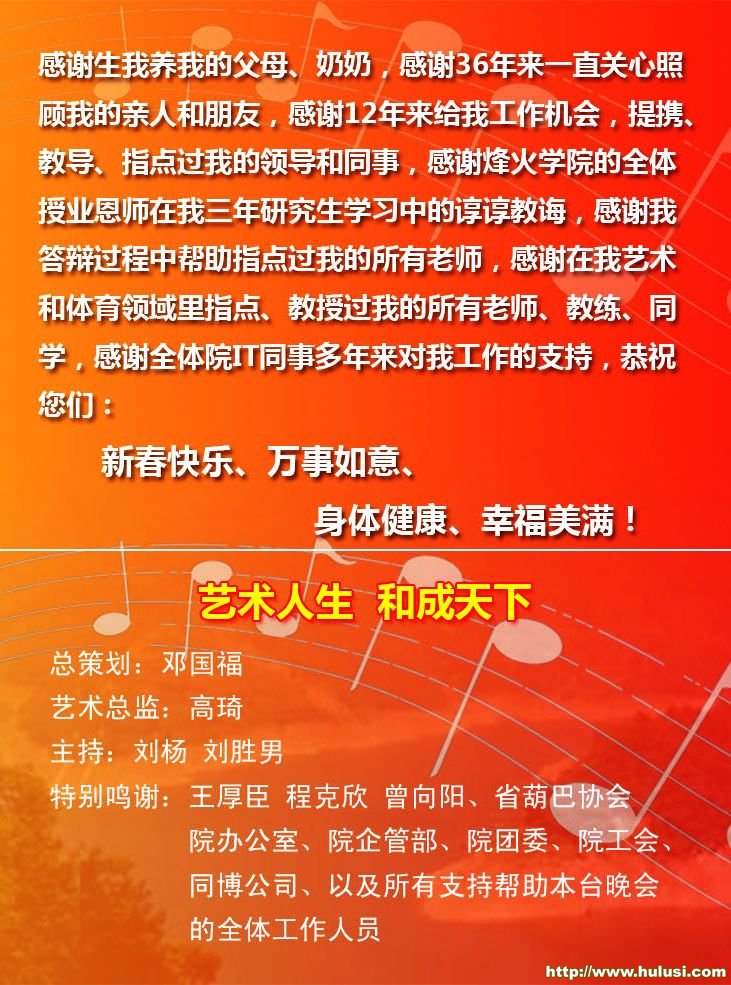 感谢生我养我的父母、奶奶，感谢36年来一直关心照顾我的亲人和朋友，感谢12年来给我工作机会，提携、教导、指点过我的领导和同事，感谢烽火学院的全体授业恩师在我三年研究生学习中的谆谆教诲，感谢我答辩过程中帮助指点过我的所有老师，感谢在我艺术和体育领域里指点、教授过我的所有老师、教练、同学，感谢全体院IT同事多年来对我工作的支持，恭祝您们：

新春快乐、万事如意、

身体健康、幸福美满！

艺术人生 和成天下

总策划：邓国福

艺术总监：高琦

主持：刘杨 刘胜男

特别鸣谢：王厚臣 程克欣 曾向阳、省葫巴协会 院办公室、院企管部、院团委、院工会、同博公司、以及所有支持帮助本台晚会的全体工作人员

http://www.hulusi.com